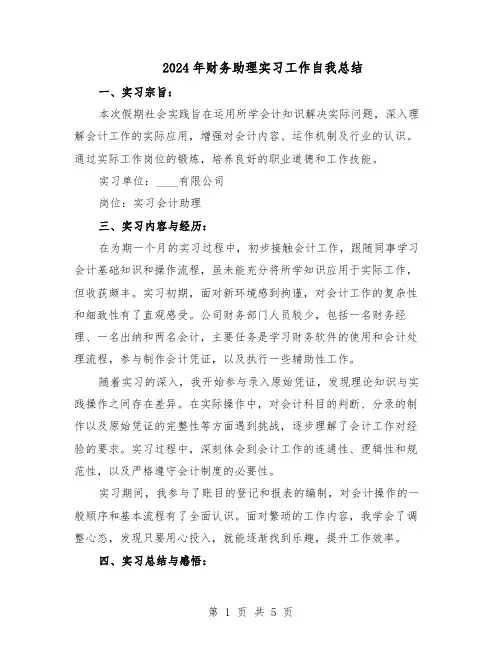 2024年财务助理实习工作自我总结

一、实习宗旨：

本次假期社会实践旨在运用所学会计知识解决实际问题，深入理解会计工作的实际应用，增强对会计内容、运作机制及行业的认识。通过实际工作岗位的锻炼，培养良好的职业道德和工作技能。

实习单位：____有限公司

岗位：实习会计助理

三、实习内容与经历：

在为期一个月的实习过程中，初步接触会计工作，跟随同事学习会计基础知识和操作流程，虽未能充分将所学知识应用于实际工作，但收获颇丰。实习初期，面对新环境感到拘谨，对会计工作的复杂性和细致性有了直观感受。公司财务部门人员较少，包括一名财务经理、一名出纳和两名会计，主要任务是学习财务软件的使用和会计处理流程，参与制作会计凭证，以及执行一些辅助性工作。

随着实习的深入，我开始参与录入原始凭证，发现理论知识与实践操作之间存在差异。在实际操作中，对会计科目的判断、分录的制作以及原始凭证的完整性等方面遇到挑战，逐步理解了会计工作对经验的要求。实习过程中，深刻体会到会计工作的连通性、逻辑性和规范性，以及严格遵守会计制度的必要性。

实习期间，我参与了账目的登记和报表的编制，对会计操作的一般顺序和基本流程有了全面认识。面对繁琐的工作内容，我学会了调整心态，发现只要用心投入，就能逐渐找到乐趣，提升工作效率。

四、实习总结与感悟：

第 1 页 共 5 页